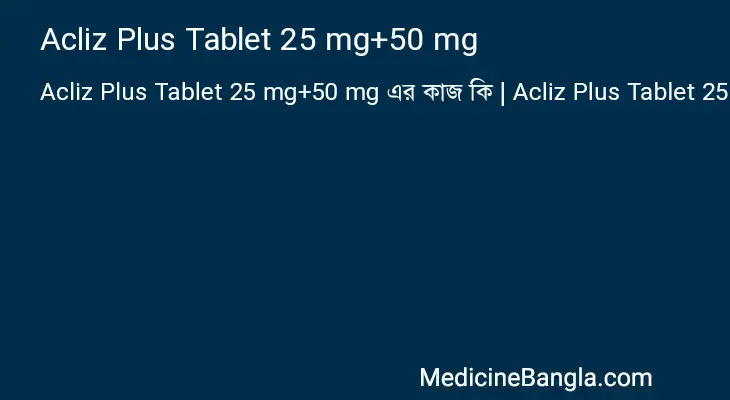 Acliz Plus Tablet 25 mg+50 mg

Acliz Plus Tablet 25 mg+50 mg এর কাজ কি | Acliz Plus Tablet 25

MedicineBangla.com